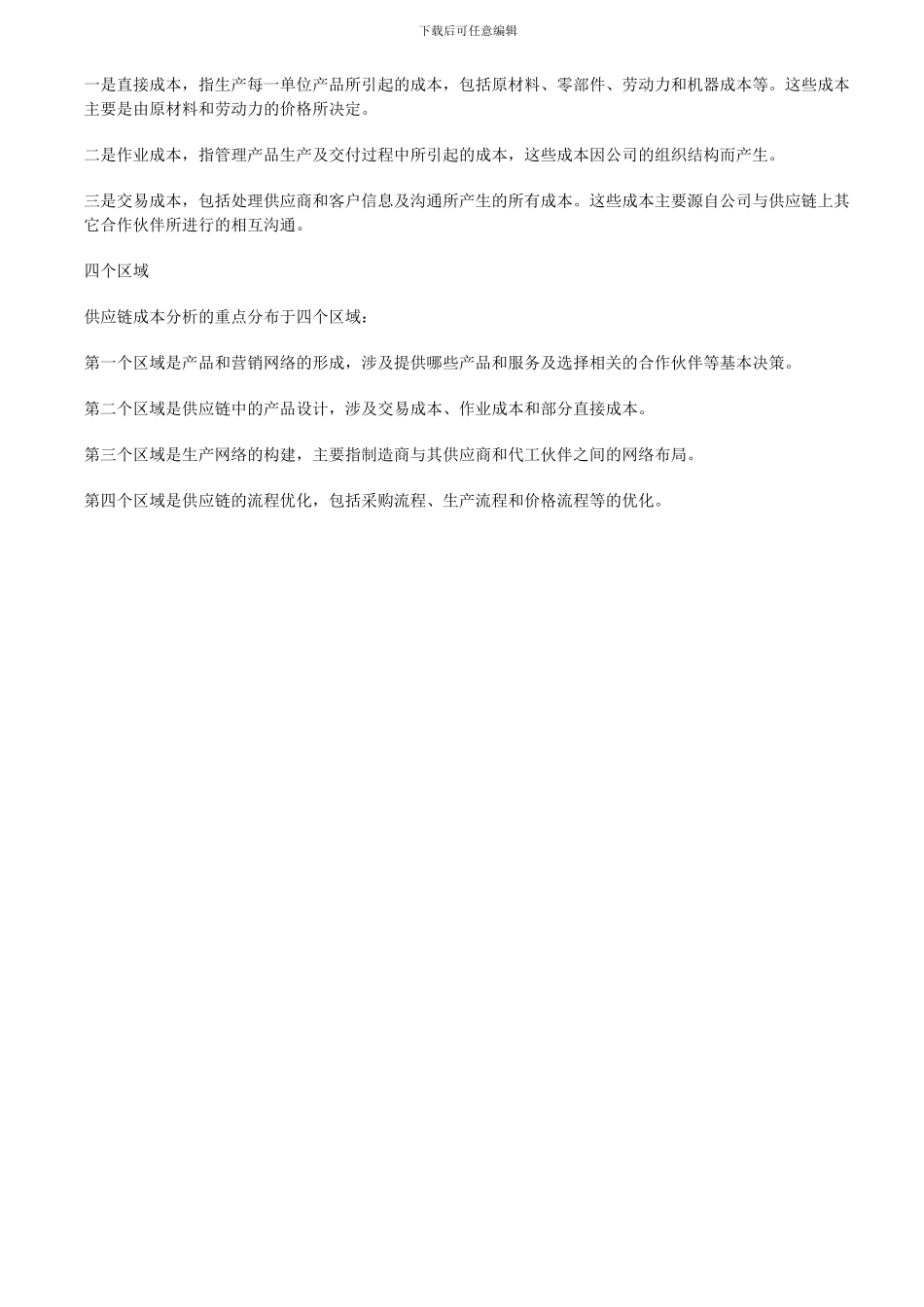 下载后可任意编辑

一是直接成本，指生产每一单位产品所引起的成本，包括原材料、零部件、劳动力和机器成本等。这些成本主要是由原材料和劳动力的价格所决定。

二是作业成本，指管理产品生产及交付过程中所引起的成本，这些成本因公司的组织结构而产生。

三是交易成本，包括处理供应商和客户信息及沟通所产生的所有成本。这些成本主要源自公司与供应链上其它合作伙伴所进行的相互沟通。

四个区域

供应链成本分析的重点分布于四个区域：

第一个区域是产品和营销网络的形成，涉及提供哪些产品和服务及选择相关的合作伙伴等基本决策。

第二个区域是供应链中的产品设计，涉及交易成本、作业成本和部分直接成本。

第三个区域是生产网络的构建，主要指制造商与其供应商和代工伙伴之间的网络布局。

第四个区域是供应链的流程优化，包括采购流程、生产流程和价格流程等的优化。